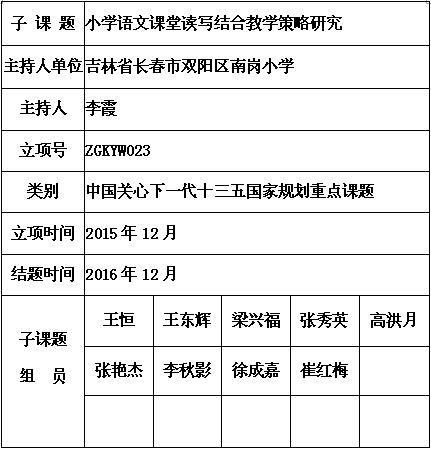 | 子 课 题 | 小学语文课堂读写结合教学策略研究 | | | | |
|---|---|---|---|---|---|
| 主持人单位 | 吉林省长春市双阳区南岗小学 | | | | |
| 主持人 | 李霞 | | | | |
| 立项号 | ZGKYW023 | | | | |
| 类别 | 中国关心下一代十三五国家规划重点课题 | | | | |
| 立项时间 | 2015 年 12 月 | | | | |
| 结题时间 | 2016 年 12 月 | | | | |
| 子课题 组 员 | 王恒 | 王东辉 | 梁兴福 | 张秀英 | 高洪月 |
| | 张艳杰 | 李秋影 | 徐成嘉 | 崔红梅 | |
| | | | | | |